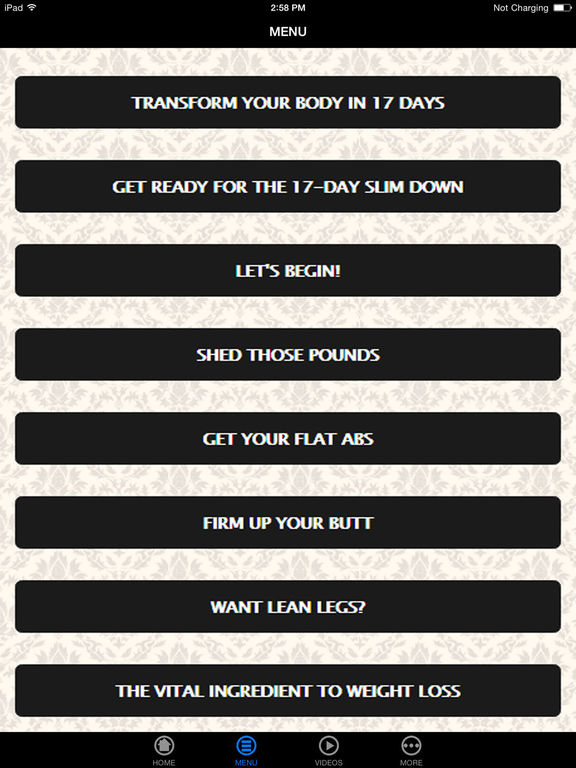 iPad
2:58 PM
Not Charging

MENU

TRANSFORM YOUR BODY IN 17 DAYS

GET READY FOR THE 17-DAY SLIM DOWN

LET'S BEGIN!

SHED THOSE POUNDS

GET YOUR FLAT ABS

FIRM UP YOUR BUTT

WANT LEAN LEGS?

THE VITAL INGREDIENT TO WEIGHT LOSS

HOME
MENU
VIDEOS
MORE